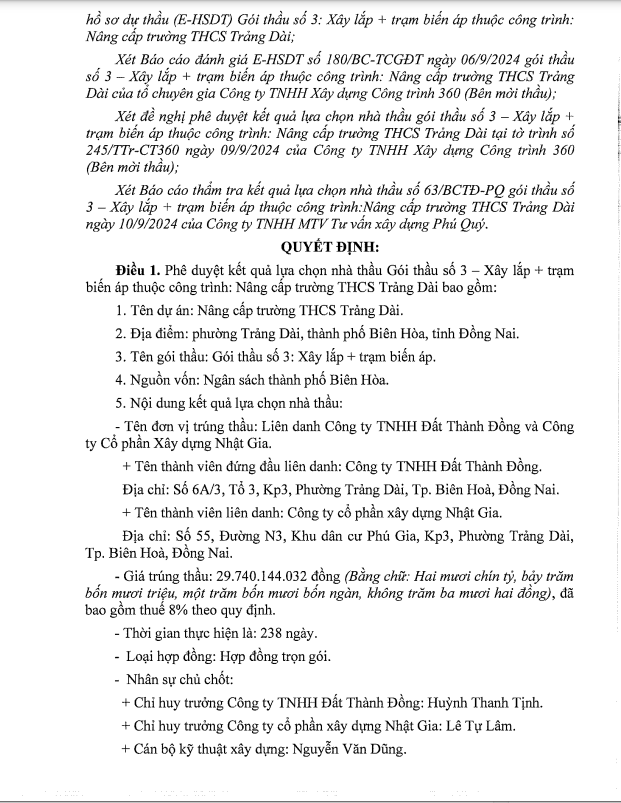 hồ sơ dự thầu (E-HSDT) Gói thầu số 3: Xây lắp + trạm biến áp thuộc công trình: Nâng cấp trường THCS Trảng Dài;

Xét Báo cáo đánh giá E-HSDT số 180/BC-TCGĐT ngày 06/9/2024 gói thầu số 3 – Xây lắp + trạm biến áp thuộc công trình: Nâng cấp trường THCS Trảng Dài của tổ chuyên gia Công ty TNHH Xây dựng Công trình 360 (Bên mời thầu);

Xét đề nghị phê duyệt kết quả lựa chọn nhà thầu gói thầu số 3 – Xây lắp + trạm biến áp thuộc công trình: Nâng cấp trường THCS Trảng Dài tại tờ trình số 245/TTr-CT360 ngày 09/9/2024 của Công ty TNHH Xây dựng Công trình 360 (Bên mời thầu);

Xét Báo cáo thẩm tra kết quả lựa chọn nhà thầu số 63/BCTĐ-PQ gói thầu số 3 – Xây lắp + trạm biến áp thuộc công trình:Nâng cấp trường THCS Trảng Dài ngày 10/9/2024 của Công ty TNHH MTV Tư vấn xây dựng Phú Quý.

QUYẾT ĐỊNH:

Điều 1. Phê duyệt kết quả lựa chọn nhà thầu Gói thầu số 3 – Xây lắp + trạm biến áp thuộc công trình: Nâng cấp trường THCS Trảng Dài bao gồm:

1. Tên dự án: Nâng cấp trường THCS Trảng Dài.

2. Địa điểm: phường Trảng Dài, thành phố Biên Hòa, tỉnh Đồng Nai.

3. Tên gói thầu: Gói thầu số 3: Xây lắp + trạm biến áp.

4. Nguồn vốn: Ngân sách thành phố Biên Hòa.

5. Nội dung kết quả lựa chọn nhà thầu:

- Tên đơn vị trúng thầu: Liên danh Công ty TNHH Đất Thành Đồng và Công ty Cổ phần Xây dựng Nhật Gia.

+ Tên thành viên đứng đầu liên danh: Công ty TNHH Đất Thành Đồng.

Địa chỉ: Số 6A/3, Tổ 3, Kp3, Phường Trảng Dài, Tp. Biên Hoà, Đồng Nai.

+ Tên thành viên liên danh: Công ty cổ phần xây dựng Nhật Gia.

Địa chỉ: Số 55, Đường N3, Khu dân cư Phú Gia, Kp3, Phường Trảng Dài, Tp. Biên Hoà, Đồng Nai.

- Giá trúng thầu: 29.740.144.032 đồng (Bằng chữ: Hai mươi chín tỷ, bảy trăm bốn mươi triệu, một trăm bốn mươi bốn ngàn, không trăm ba mươi hai đồng), đã bao gồm thuế 8% theo quy định.

- Thời gian thực hiện là: 238 ngày.

- Loại hợp đồng: Hợp đồng trọn gói.

- Nhân sự chủ chốt:

+ Chỉ huy trưởng Công ty TNHH Đất Thành Đồng: Huỳnh Thanh Tịnh.

+ Chỉ huy trưởng Công ty cổ phần xây dựng Nhật Gia: Lê Tự Lâm.

+ Cán bộ kỹ thuật xây dựng: Nguyễn Văn Dũng.